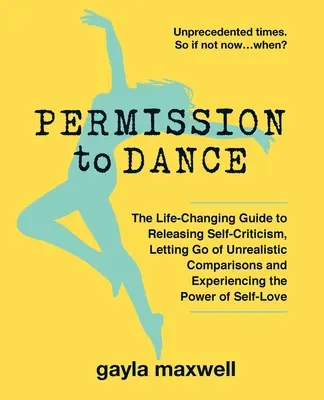 Unprecedented times.
So if not now...when?

PERMISSION
to DANCE

The Life-Changing Guide to Releasing Self-Criticism, Letting Go of Unrealistic Comparisons and Experiencing the Power of Self-Love

gayla maxwell